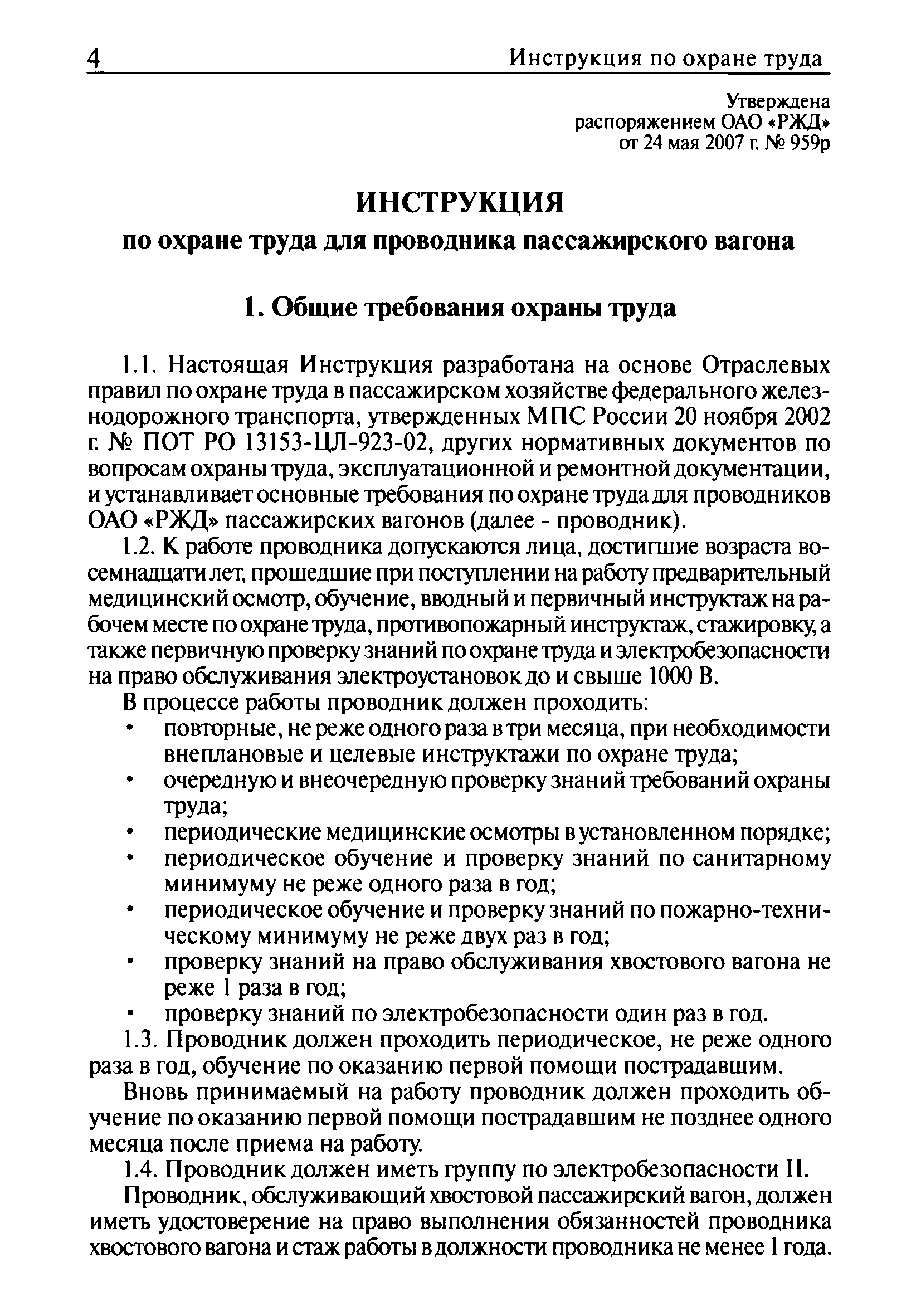 4 Инструкция по охране труда

Утверждена
распоряжением ОАО «РЖД»
от 24 мая 2007 г. № 959р

ИНСТРУКЦИЯ
по охране труда для проводника пассажирского вагона

1. Общие требования охраны труда

1.1. Настоящая Инструкция разработана на основе Отраслевых правил по охране труда в пассажирском хозяйстве федерального железнодорожного транспорта, утвержденных МПС России 20 ноября 2002 г. № ПОТ РО 13153-ЦЛ-923-02, других нормативных документов по вопросам охраны труда, эксплуатационной и ремонтной документации, и устанавливает основные требования по охране труда для проводников ОАО «РЖД» пассажирских вагонов (далее - проводник).

1.2. К работе проводника допускаются лица, достигшие возраста восемнадцати лет, прошедшие при поступлении на работу предварительный медицинский осмотр, обучение, вводный и первичный инструктаж на рабочем месте по охране труда, противопожарный инструктаж, стажировку, а также первичную проверку знаний по охране труда и электробезопасности на право обслуживания электроустановок до и свыше 1000 В.

В процессе работы проводник должен проходить:
• повторные, не реже одного раза в три месяца, при необходимости внеплановые и целевые инструктажи по охране труда;
• очередную и внеочередную проверку знаний требований охраны труда;
• периодические медицинские осмотры в установленном порядке;
• периодическое обучение и проверку знаний по санитарному минимуму не реже одного раза в год;
• периодическое обучение и проверку знаний по пожарно-техническому минимуму не реже двух раз в год;
• проверку знаний на право обслуживания хвостового вагона не реже 1 раза в год;
• проверку знаний по электробезопасности один раз в год.

1.3. Проводник должен проходить периодическое, не реже одного раза в год, обучение по оказанию первой помощи пострадавшим.

Вновь принимаемый на работу проводник должен проходить обучение по оказанию первой помощи пострадавшим не позднее одного месяца после приема на работу.

1.4. Проводник должен иметь группу по электробезопасности II.

Проводник, обслуживающий хвостовой пассажирский вагон, должен иметь удостоверение на право выполнения обязанностей проводника хвостового вагона и стаж работы в должности проводника не менее 1 года.